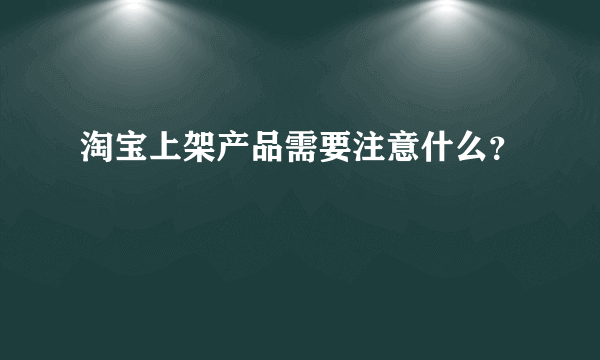 淘宝上架产品需要注意什么?